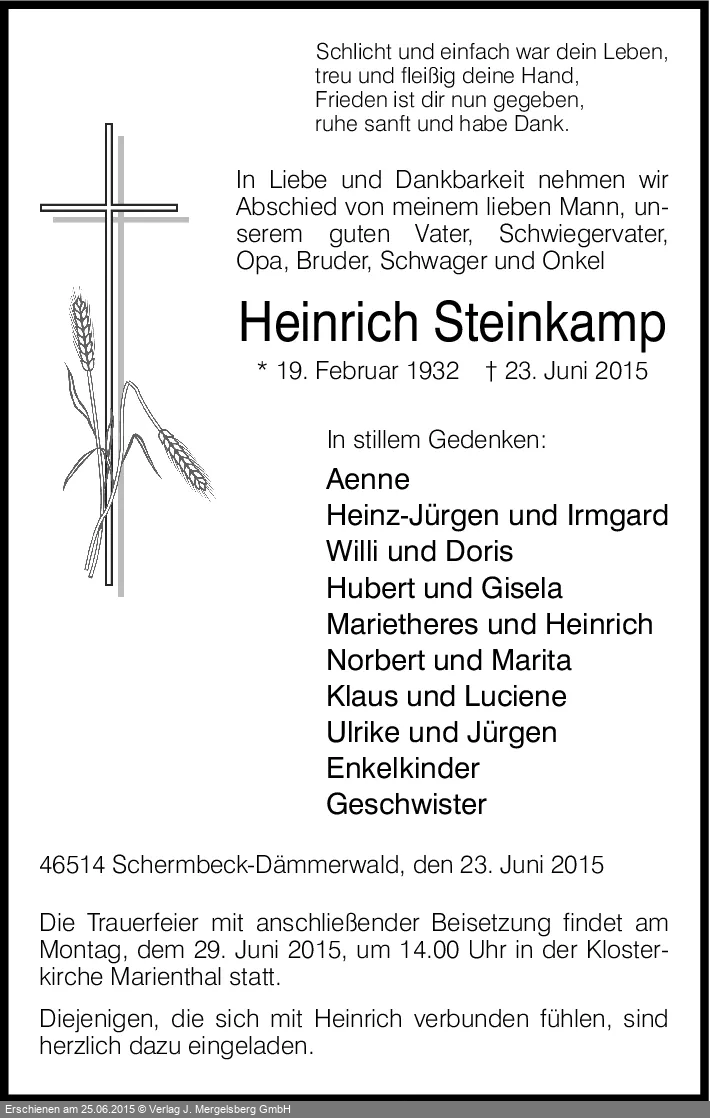 Schlicht und einfach war dein Leben,
treu und fleißig deine Hand,
Frieden ist dir nun gegeben,
ruhe sanft und habe Dank.

In Liebe und Dankbarkeit nehmen wir Abschied von meinem lieben Mann, unserem guten Vater, Schwiegervater, Opa, Bruder, Schwager und Onkel

Heinrich Steinkamp

* 19. Februar 1932 † 23. Juni 2015

In stillem Gedenken:

Aenne
Heinz-Jürgen und Irmgard
Willi und Doris
Hubert und Gisela
Marietheres und Heinrich
Norbert und Marita
Klaus und Luciene
Ulrike und Jürgen
Enkelkinder
Geschwister

46514 Schermbeck-Dämmerwald, den 23. Juni 2015

Die Trauerfeier mit anschließender Beisetzung findet am Montag, dem 29. Juni 2015, um 14.00 Uhr in der Klosterkirche Marienthal statt.

Diejenigen, die sich mit Heinrich verbunden fühlen, sind herzlich dazu eingeladen.

Erschienen am 25.06.2015 © Verlag J. Mergelsberg GmbH